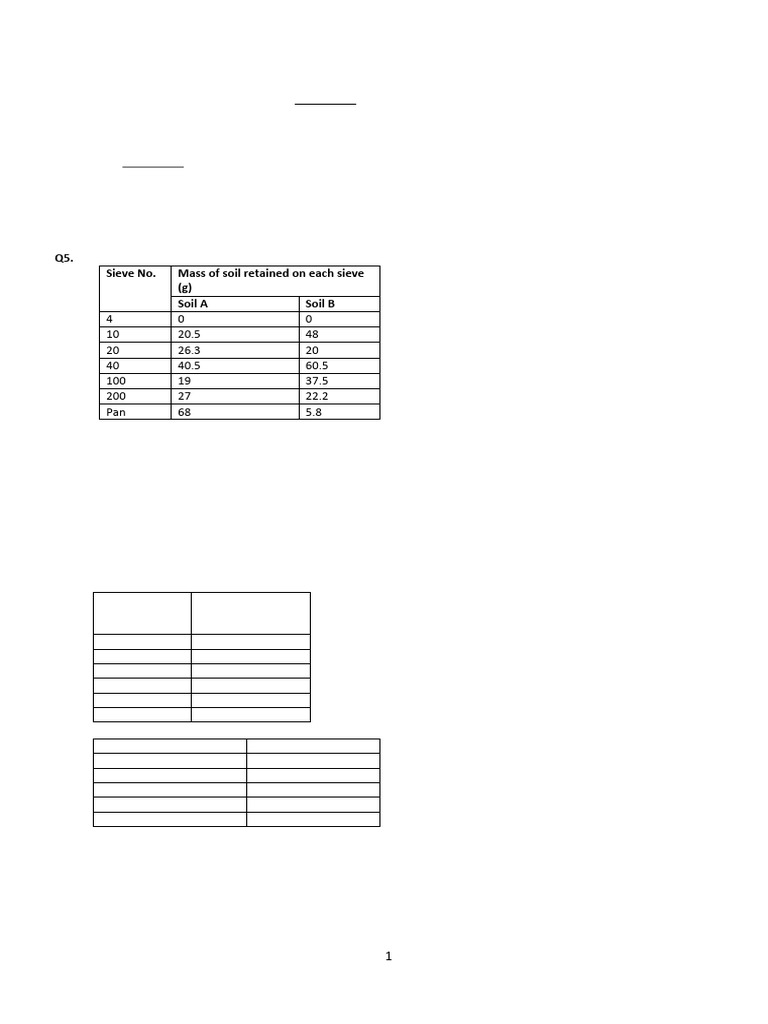 Q5.

| Sieve No. | Mass of soil retained on each sieve (g) | |
|---|---|---|
| | Soil A | Soil B |
| 4 | 0 | 0 |
| 10 | 20.5 | 48 |
| 20 | 26.3 | 20 |
| 40 | 40.5 | 60.5 |
| 100 | 19 | 37.5 |
| 200 | 27 | 22.2 |
| Pan | 68 | 5.8 |

1